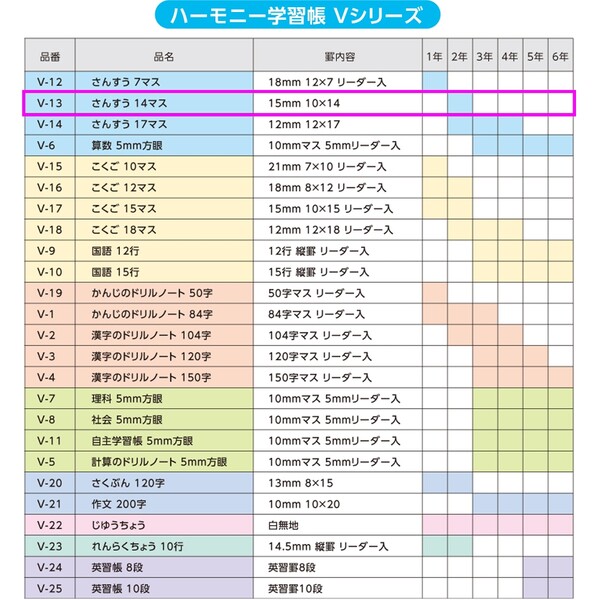 ハーモニー学習帳 Vシリーズ

| 品番 | 品名 | 罫内容 | 1年 | 2年 | 3年 | 4年 | 5年 | 6年 |
|---|---|---|---|---|---|---|---|---|
| V-12 | さんすう 7マス | 18mm 12×7 リーダー入 | | | | | | |
| V-13 | さんすう 14マス | 15mm 10×14 | | | | | | |
| V-14 | さんすう 17マス | 12mm 12×17 | | | | | | |
| V-6 | 算数 5mm方眼 | 10mmマス 5mmリーダー入 | | | | | | |
| V-15 | こくご 10マス | 21mm 7×10 リーダー入 | | | | | | |
| V-16 | こくご 12マス | 18mm 8×12 リーダー入 | | | | | | |
| V-17 | こくご 15マス | 15mm 10×15 リーダー入 | | | | | | |
| V-18 | こくご 18マス | 12mm 12×18 リーダー入 | | | | | | |
| V-9 | 国語 12行 | 12行 縦罫 リーダー入 | | | | | | |
| V-10 | 国語 15行 | 15行 縦罫 リーダー入 | | | | | | |
| V-19 | かんじのドリルノート 50字 | 50字マス リーダー入 | | | | | | |
| V-1 | かんじのドリルノート 84字 | 84字マス リーダー入 | | | | | | |
| V-2 | 漢字のドリルノート 104字 | 104字マス リーダー入 | | | | | | |
| V-3 | 漢字のドリルノート 120字 | 120字マス リーダー入 | | | | | | |
| V-4 | 漢字のドリルノート 150字 | 150字マス リーダー入 | | | | | | |
| V-7 | 理科 5mm方眼 | 10mmマス 5mmリーダー入 | | | | | | |
| V-8 | 社会 5mm方眼 | 10mmマス 5mmリーダー入 | | | | | | |
| V-11 | 自主学習帳 5mm方眼 | 10mmマス 5mmリーダー入 | | | | | | |
| V-5 | 計算のドリルノート 5mm方眼 | 10mmマス 5mmリーダー入 | | | | | | |
| V-20 | さくぶん 120字 | 13mm 8×15 | | | | | | |
| V-21 | 作文 200字 | 10mm 10×20 | | | | | | |
| V-22 | じゆうちょう | 白無地 | | | | | | |
| V-23 | れんらくちょう 10行 | 14.5mm 縦罫 リーダー入 | | | | | | |
| V-24 | 英習帳 8段 | 英習罫8段 | | | | | | |
| V-25 | 英習帳 10段 | 英習罫10段 | | | | | | |